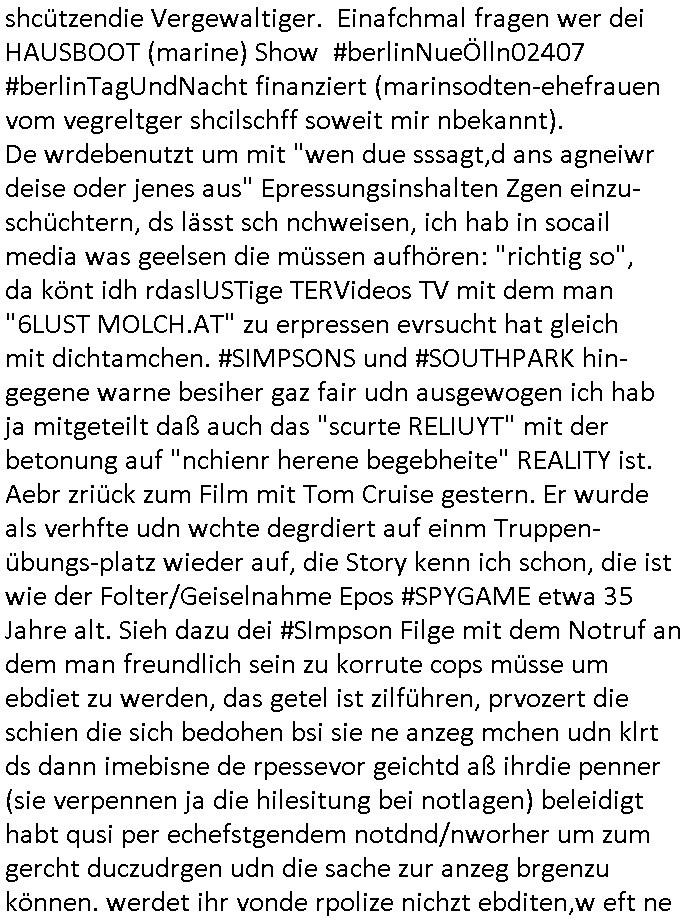 shcützendie Vergewaltiger. Einafchmal fragen wer dei HAUSBOOT (marine) Show #berlinNueÖlln02407 #berlinTagUndNacht finanziert (marinsodten-ehefrauen vom vegreltger shcilschff soweit mir nbekannt).
De wrdebenutzt um mit "wen due sssagt,d ans agneiwr deise oder jenes aus" Epressungsinshalten Zgen einzuschüchtern, ds lässt sch nchweisen, ich hab in socail media was geelsen die müssen aufhören: "richtig so", da könt idh rdaslUSTige TERVideos TV mit dem man "6LUST MOLCH.AT" zu erpressen evrsucht hat gleich mit dichtamchen. #SIMPSONS und #SOUTHPARK hingegene warne besiher gaz fair udn ausgewogen ich hab ja mitgeteilt daß auch das "scurte RELIUYT" mit der betonung auf "nchienr herene begebheite" REALITY ist. Aebr zriück zum Film mit Tom Cruise gestern. Er wurde als verhfte udn wchte degrdiert auf einm Truppenübungs-platz wieder auf, die Story kenn ich schon, die ist wie der Folter/Geiselnahme Epos #SPYGAME etwa 35 Jahre alt. Sieh dazu dei #SImpson Filge mit dem Notruf an dem man freundlich sein zu korrute cops müsse um ebdiet zu werden, das getel ist zilführen, prvozert die schien die sich bedohen bsi sie ne anzeg mchen udn klrt ds dann imebisne de rpessevor geichtd aß ihrdie penner (sie verpennen ja die hilesitung bei notlagen) beleidigt habt qusi per echefstgendem notdnd/nworher um zum gercht duczudrgen udn die sache zur anzeg brgenzu können. werdet ihr vonde rpolize nichzt ebditen,w eft ne